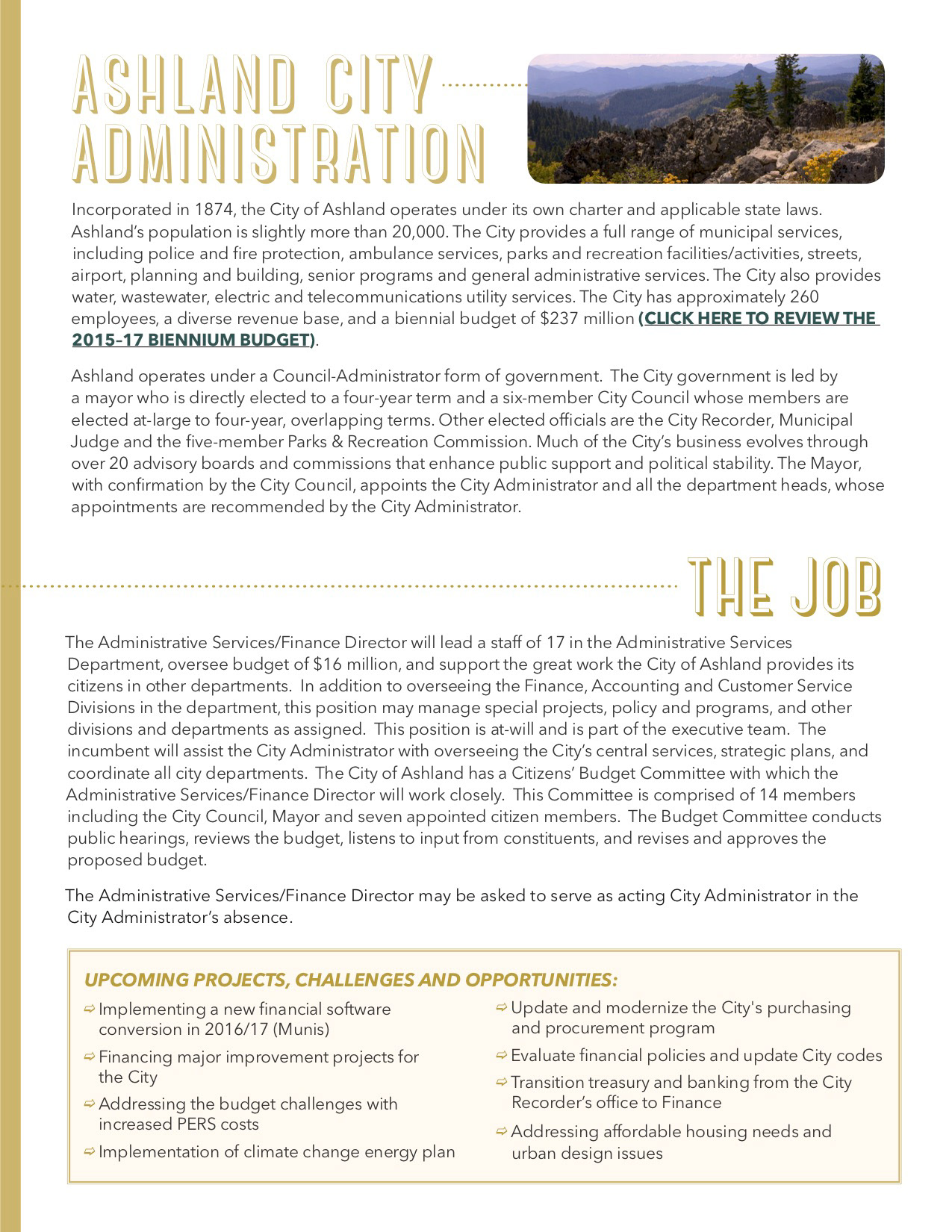 ASHLAND CITY ADMINISTRATION

Incorporated in 1874, the City of Ashland operates under its own charter and applicable state laws. Ashland's population is slightly more than 20,000. The City provides a full range of municipal services, including police and fire protection, ambulance services, parks and recreation facilities/activities, streets, airport, planning and building, senior programs and general administrative services. The City also provides water, wastewater, electric and telecommunications utility services. The City has approximately 260 employees, a diverse revenue base, and a biennial budget of $237 million (CLICK HERE TO REVIEW THE 2015–17 BIENNIUM BUDGET).

Ashland operates under a Council-Administrator form of government. The City government is led by a mayor who is directly elected to a four-year term and a six-member City Council whose members are elected at-large to four-year, overlapping terms. Other elected officials are the City Recorder, Municipal Judge and the five-member Parks & Recreation Commission. Much of the City's business evolves through over 20 advisory boards and commissions that enhance public support and political stability. The Mayor, with confirmation by the City Council, appoints the City Administrator and all the department heads, whose appointments are recommended by the City Administrator.

THE JOB

The Administrative Services/Finance Director will lead a staff of 17 in the Administrative Services Department, oversee budget of $16 million, and support the great work the City of Ashland provides its citizens in other departments. In addition to overseeing the Finance, Accounting and Customer Service Divisions in the department, this position may manage special projects, policy and programs, and other divisions and departments as assigned. This position is at-will and is part of the executive team. The incumbent will assist the City Administrator with overseeing the City's central services, strategic plans, and coordinate all city departments. The City of Ashland has a Citizens' Budget Committee with which the Administrative Services/Finance Director will work closely. This Committee is comprised of 14 members including the City Council, Mayor and seven appointed citizen members. The Budget Committee conducts public hearings, reviews the budget, listens to input from constituents, and revises and approves the proposed budget.

The Administrative Services/Finance Director may be asked to serve as acting City Administrator in the City Administrator's absence.

UPCOMING PROJECTS, CHALLENGES AND OPPORTUNITIES:

⇨ Implementing a new financial software conversion in 2016/17 (Munis)
⇨ Financing major improvement projects for the City
⇨ Addressing the budget challenges with increased PERS costs
⇨ Implementation of climate change energy plan

⇨ Update and modernize the City's purchasing and procurement program
⇨ Evaluate financial policies and update City codes
⇨ Transition treasury and banking from the City Recorder's office to Finance
⇨ Addressing affordable housing needs and urban design issues